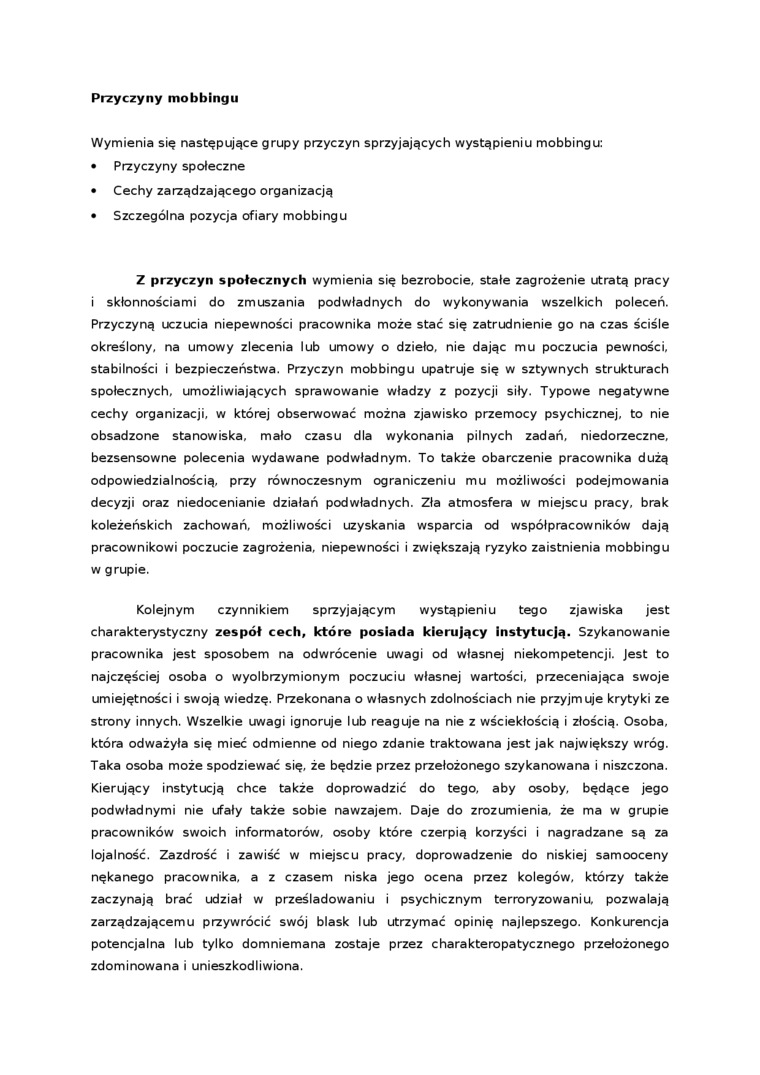 Przyczyny mobbingu

Wymienia się następujące grupy przyczyn sprzyjających wystąpieniu mobbingu:
• Przyczyny społeczne
• Cechy zarządzającego organizacją
• Szczególna pozycja ofiary mobbingu

Z przyczyn społecznych wymienia się bezrobocie, stałe zagrożenie utratą pracy i skłonnościami do zmuszania podwładnych do wykonywania wszelkich poleceń. Przyczyną uczucia niepewności pracownika może stać się zatrudnienie go na czas ściśle określony, na umowy zlecenia lub umowy o dzieło, nie dając mu poczucia pewności, stabilności i bezpieczeństwa. Przyczyn mobbingu upatruje się w sztywnych strukturach społecznych, umożliwiających sprawowanie władzy z pozycji siły. Typowe negatywne cechy organizacji, w której obserwować można zjawisko przemocy psychicznej, to nie obsadzone stanowiska, mało czasu dla wykonania pilnych zadań, niedorzeczne, bezsensowne polecenia wydawane podwładnym. To także obarczenie pracownika dużą odpowiedzialnością, przy równoczesnym ograniczeniu mu możliwości podejmowania decyzji oraz niedocenianie działań podwładnych. Zła atmosfera w miejscu pracy, brak koleżeńskich zachowań, możliwości uzyskania wsparcia od współpracowników dają pracownikowi poczucie zagrożenia, niepewności i zwiększają ryzyko zaistnienia mobbingu w grupie.

Kolejnym czynnikiem sprzyjającym wystąpieniu tego zjawiska jest charakterystyczny zespół cech, które posiada kierujący instytucją. Szykanowanie pracownika jest sposobem na odwrócenie uwagi od własnej niekompetencji. Jest to najczęściej osoba o wyolbrzymionym poczuciu własnej wartości, przeceniająca swoje umiejętności i swoją wiedzę. Przekonana o własnych zdolnościach nie przyjmuje krytyki ze strony innych. Wszelkie uwagi ignoruje lub reaguje na nie z wściekłością i złością. Osoba, która odważyła się mieć odmienne od niego zdanie traktowana jest jak największy wróg. Taka osoba może spodziewać się, że będzie przez przełożonego szykanowana i niszczona. Kierujący instytucją chce także doprowadzić do tego, aby osoby, będące jego podwładnymi nie ufały także sobie nawzajem. Daje do zrozumienia, że ma w grupie pracowników swoich informatorów, osoby które czerpią korzyści i nagradzane są za lojalność. Zazdrość i zawiść w miejscu pracy, doprowadzenie do niskiej samooceny nękanego pracownika, a z czasem niska jego ocena przez kolegów, którzy także zaczynają brać udział w prześladowaniu i psychicznym terroryzowaniu, pozwalają zarządzającemu przywrócić swój blask lub utrzymać opinię najlepszego. Konkurencja potencjalna lub tylko domniemana zostaje przez charakteropatycznego przełożonego zdominowana i unieszkodliwiona.